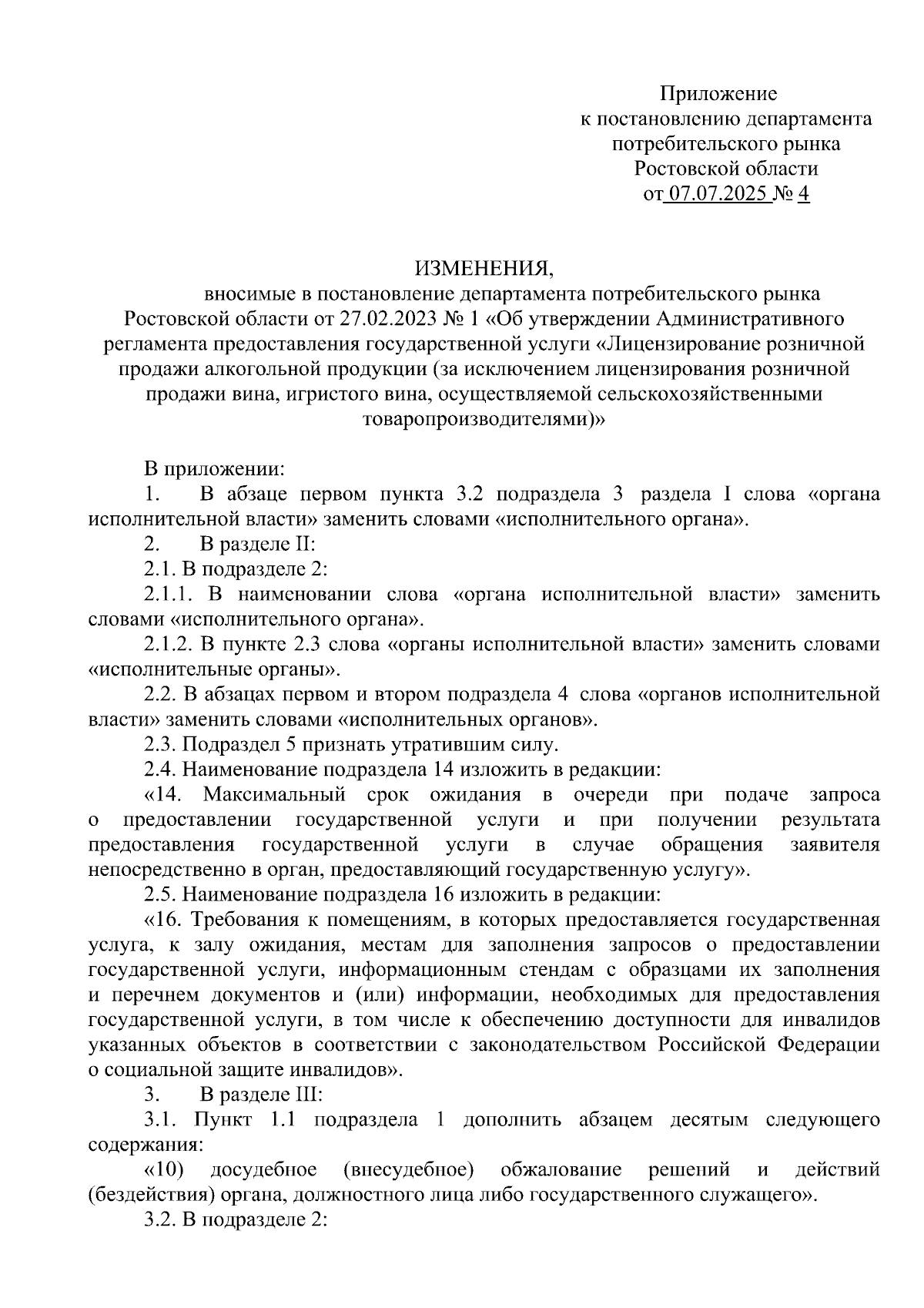 Приложение
к постановлению департамента
потребительского рынка
Ростовской области
от 07.07.2025 № 4

ИЗМЕНЕНИЯ,
вносимые в постановление департамента потребительского рынка Ростовской области от 27.02.2023 № 1 «Об утверждении Административного регламента предоставления государственной услуги «Лицензирование розничной продажи алкогольной продукции (за исключением лицензирования розничной продажи вина, игристого вина, осуществляемой сельскохозяйственными товаропроизводителями)»

В приложении:

1. В абзаце первом пункта 3.2 подраздела 3 раздела I слова «органа исполнительной власти» заменить словами «исполнительного органа».

2. В разделе II:

2.1. В подразделе 2:

2.1.1. В наименовании слова «органа исполнительной власти» заменить словами «исполнительного органа».

2.1.2. В пункте 2.3 слова «органы исполнительной власти» заменить словами «исполнительные органы».

2.2. В абзацах первом и втором подраздела 4 слова «органов исполнительной власти» заменить словами «исполнительных органов».

2.3. Подраздел 5 признать утратившим силу.

2.4. Наименование подраздела 14 изложить в редакции:

«14. Максимальный срок ожидания в очереди при подаче запроса о предоставлении государственной услуги и при получении результата предоставления государственной услуги в случае обращения заявителя непосредственно в орган, предоставляющий государственную услугу».

2.5. Наименование подраздела 16 изложить в редакции:

«16. Требования к помещениям, в которых предоставляется государственная услуга, к залу ожидания, местам для заполнения запросов о предоставлении государственной услуги, информационным стендам с образцами их заполнения и перечнем документов и (или) информации, необходимых для предоставления государственной услуги, в том числе к обеспечению доступности для инвалидов указанных объектов в соответствии с законодательством Российской Федерации о социальной защите инвалидов».

3. В разделе III:

3.1. Пункт 1.1 подраздела 1 дополнить абзацем десятым следующего содержания:

«10) досудебное (внесудебное) обжалование решений и действий (бездействия) органа, должностного лица либо государственного служащего».

3.2. В подразделе 2: